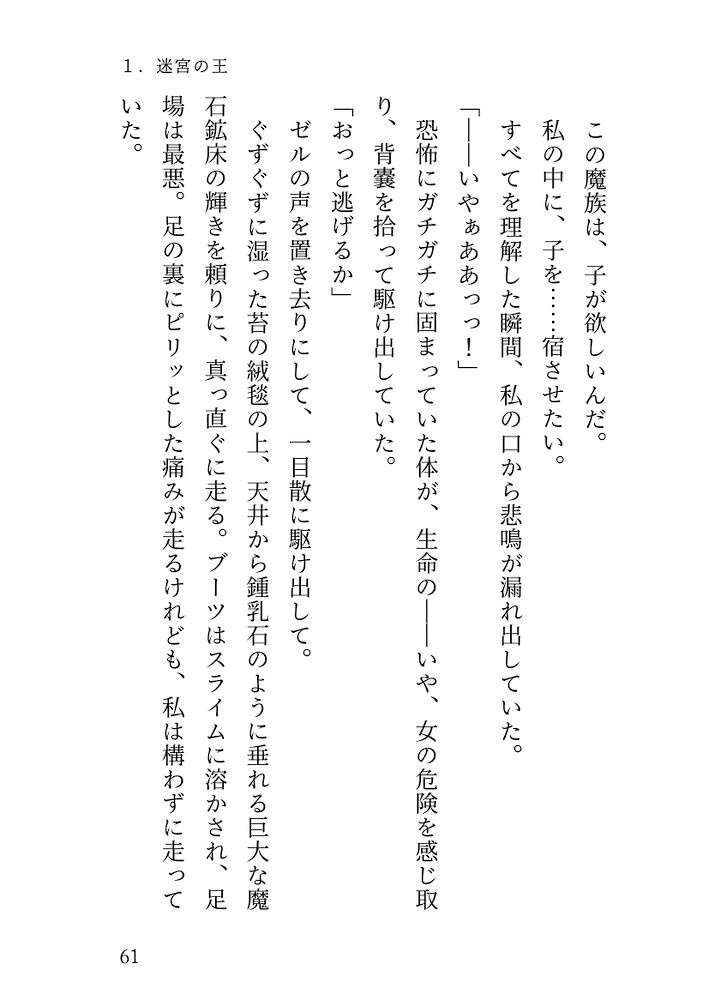 1．迷宮の王

この魔族は、子が欲しいんだ。

私の中に、子を……宿させたい。

すべてを理解した瞬間、私の口から悲鳴が漏れ出していた。

「――いやぁああっっ！」

恐怖にガチガチに固まっていた体が、生命の――いや、女の危険を感じ取り、背嚢を拾って駆け出していた。

「おっと逃げるか」

ゼルの声を置き去りにして、一目散に駆け出して。

ぐずぐずに湿った苔の絨毯の上、天井から鍾乳石のように垂れる巨大な魔石鉱床の輝きを頼りに、真っ直ぐに走る。ブーツはスライムに溶かされ、足場は最悪。足の裏にピリッとした痛みが走るけれども、私は構わずに走っていた。

61